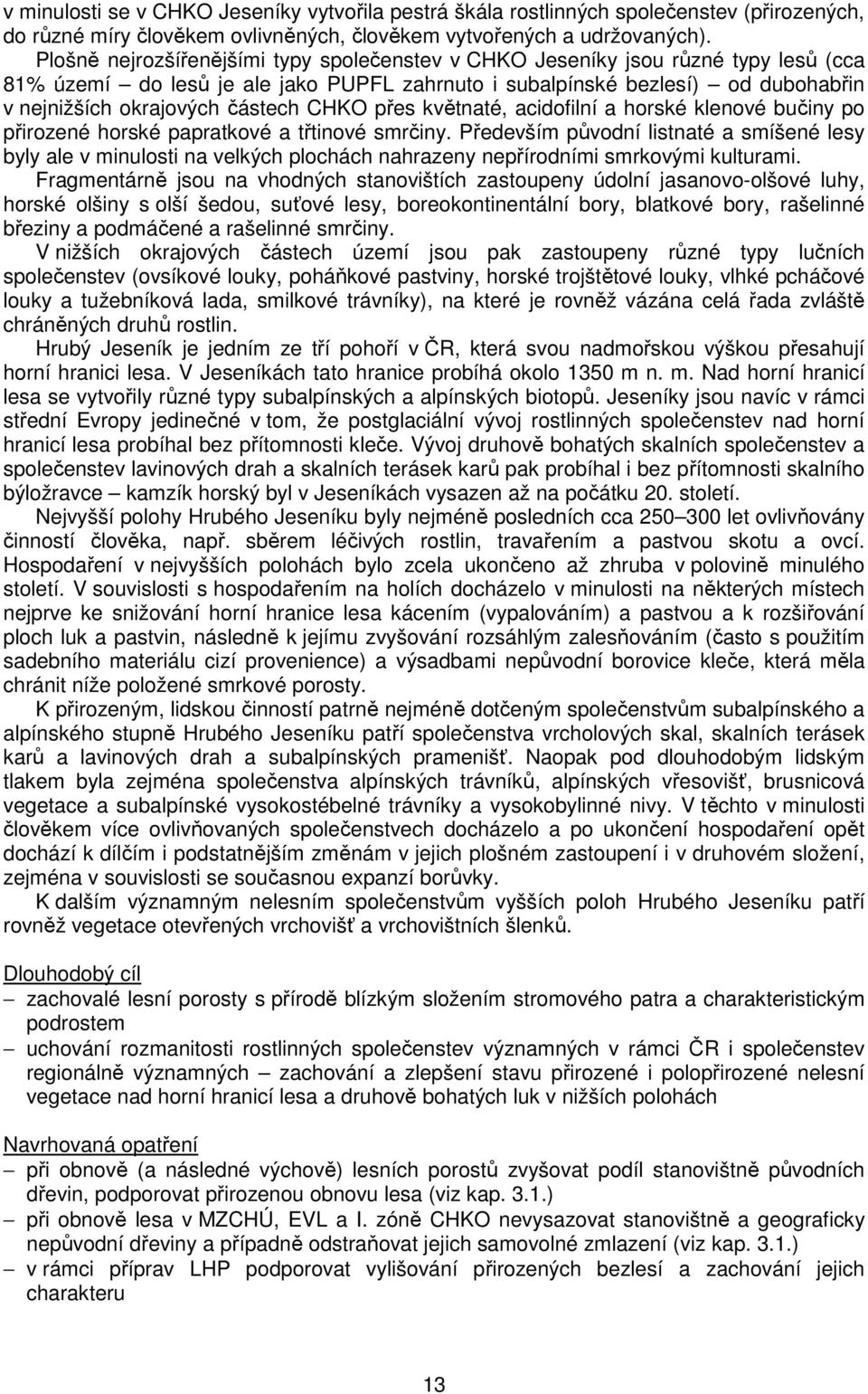 v minulosti se v CHKO Jeseníky vytvořila pestrá škála rostlinných společenstev (přirozených, do různé míry člověkem ovlivněných, člověkem vytvořených a udržovaných).

Plošně nejrozšířenějšími typy společenstev v CHKO Jeseníky jsou různé typy lesů (cca 81% území – do lesů je ale jako PUPFL zahrnuto i subalpínské bezlesí) – od dubohabřin v nejnižších okrajových částech CHKO přes květnaté, acidofilní a horské klenové bučiny po přirozené horské papratkové a třtinové smrčiny. Především původní listnaté a smíšené lesy byly ale v minulosti na velkých plochách nahrazeny nepřírodními smrkovými kulturami.

Fragmentárně jsou na vhodných stanovištích zastoupeny údolní jasanovo-olšové luhy, horské olšiny s olší šedou, suťové lesy, boreokontinentální bory, blatkové bory, rašelinné březiny a podmáčené a rašelinné smrčiny.

V nižších okrajových částech území jsou pak zastoupeny různé typy lučních společenstev (ovsíkové louky, poháňkové pastviny, horské trojštětové louky, vlhké pcháčové louky a tužebníková lada, smilkové trávníky), na které je rovněž vázána celá řada zvláště chráněných druhů rostlin.

Hrubý Jeseník je jedním ze tří pohoří v ČR, která svou nadmořskou výškou přesahují horní hranici lesa. V Jeseníkách tato hranice probíhá okolo 1350 m n. m. Nad horní hranicí lesa se vytvořily různé typy subalpínských a alpínských biotopů. Jeseníky jsou navíc v rámci střední Evropy jedinečné v tom, že postglaciální vývoj rostlinných společenstev nad horní hranicí lesa probíhal bez přítomnosti kleče. Vývoj druhově bohatých skalních společenstev a společenstev lavinových drah a skalních terásek karů pak probíhal i bez přítomnosti skalního býložravce – kamzík horský byl v Jeseníkách vysazen až na počátku 20. století.

Nejvyšší polohy Hrubého Jeseníku byly nejméně posledních cca 250–300 let ovlivňovány činností člověka, např. sběrem léčivých rostlin, travařením a pastvou skotu a ovcí. Hospodaření v nejvyšších polohách bylo zcela ukončeno až zhruba v polovině minulého století. V souvislosti s hospodařením na holích docházelo v minulosti na některých místech nejprve ke snižování horní hranice lesa kácením (vypalováním) a pastvou a k rozšiřování ploch luk a pastvin, následně k jejímu zvyšování rozsáhlým zalesňováním (často s použitím sadebního materiálu cizí provenience) a výsadbami nepůvodní borovice kleče, která měla chránit níže položené smrkové porosty.

K přirozeným, lidskou činností patrně nejméně dotčeným společenstvům subalpínského a alpínského stupně Hrubého Jeseníku patří společenstva vrcholových skal, skalních terásek karů a lavinových drah a subalpínských pramenišť. Naopak pod dlouhodobým lidským tlakem byla zejména společenstva alpínských trávníků, alpínských vřesovišť, brusnicová vegetace a subalpínské vysokostébelné trávníky a vysokobylinné nivy. V těchto v minulosti člověkem více ovlivňovaných společenstvech docházelo a po ukončení hospodaření opět dochází k dílčím i podstatnějším změnám v jejich plošném zastoupení i v druhovém složení, zejména v souvislosti se současnou expanzí borůvky.

K dalším významným nelesním společenstvům vyšších poloh Hrubého Jeseníku patří rovněž vegetace otevřených vrchovišť a vrchovištních šlenků.

Dlouhodobý cíl
– zachovalé lesní porosty s přírodě blízkým složením stromového patra a charakteristickým podrostem
– uchování rozmanitosti rostlinných společenstev významných v rámci ČR i společenstev regionálně významných – zachování a zlepšení stavu přirozené i polopřirozené nelesní vegetace nad horní hranicí lesa a druhově bohatých luk v nižších polohách

Navrhovaná opatření
– při obnově (a následné výchově) lesních porostů zvyšovat podíl stanovištně původních dřevin, podporovat přirozenou obnovu lesa (viz kap. 3.1.)
– při obnově lesa v MZCHÚ, EVL a I. zóně CHKO nevysazovat stanovištně a geograficky nepůvodní dřeviny a případně odstraňovat jejich samovolné zmlazení (viz kap. 3.1.)
– v rámci příprav LHP podporovat vylišování přirozených bezlesí a zachování jejich charakteru

13